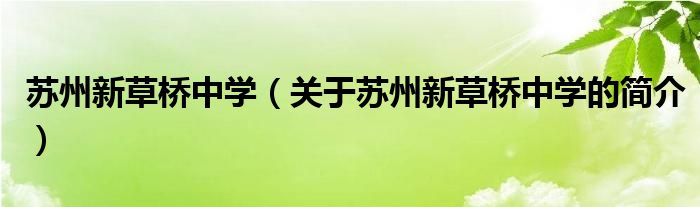 苏州新草桥中学（关于苏州新草桥中学的简介）